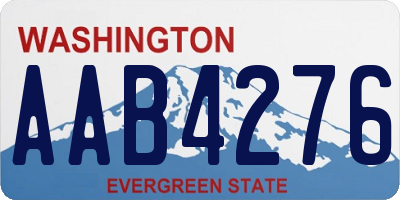 WASHINGTON
AAB4276
EVERGREEN STATE